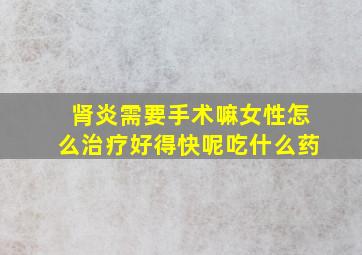 肾炎需要手术嘛女性怎么治疗好得快呢吃什么药